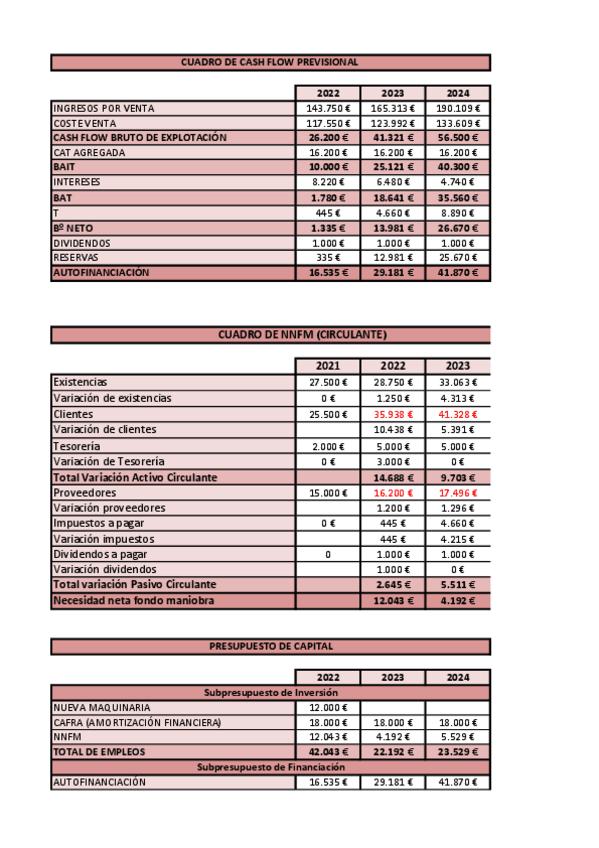 CUADRO DE CASH FLOW PREVISIONAL

| | 2022 | 2023 | 2024 |
|---|---|---|---|
| INGRESOS POR VENTA | 143.750 € | 165.313 € | 190.109 € |
| COSTE VENTA | 117.550 € | 123.992 € | 133.609 € |
| CASH FLOW BRUTO DE EXPLOTACIÓN | 26.200 € | 41.321 € | 56.500 € |
| CAT AGREGADA | 16.200 € | 16.200 € | 16.200 € |
| BAIT | 10.000 € | 25.121 € | 40.300 € |
| INTERESES | 8.220 € | 6.480 € | 4.740 € |
| BAT | 1.780 € | 18.641 € | 35.560 € |
| T | 445 € | 4.660 € | 8.890 € |
| Bº NETO | 1.335 € | 13.981 € | 26.670 € |
| DIVIDENDOS | 1.000 € | 1.000 € | 1.000 € |
| RESERVAS | 335 € | 12.981 € | 25.670 € |
| AUTOFINANCIACIÓN | 16.535 € | 29.181 € | 41.870 € |

CUADRO DE NNFM (CIRCULANTE)

| | 2021 | 2022 | 2023 |
|---|---|---|---|
| Existencias | 27.500 € | 28.750 € | 33.063 € |
| Variación de existencias | 0 € | 1.250 € | 4.313 € |
| Clientes | 25.500 € | 35.938 € | 41.328 € |
| Variación de clientes | | 10.438 € | 5.391 € |
| Tesorería | 2.000 € | 5.000 € | 5.000 € |
| Variación de Tesorería | 0 € | 3.000 € | 0 € |
| Total Variación Activo Circulante | | 14.688 € | 9.703 € |
| Proveedores | 15.000 € | 16.200 € | 17.496 € |
| Variación proveedores | | 1.200 € | 1.296 € |
| Impuestos a pagar | 0 € | 445 € | 4.660 € |
| Variación impuestos | | 445 € | 4.215 € |
| Dividendos a pagar | 0 | 1.000 € | 1.000 € |
| Variación dividendos | | 1.000 € | 0 € |
| Total variación Pasivo Circulante | | 2.645 € | 5.511 € |
| Necesidad neta fondo maniobra | | 12.043 € | 4.192 € |

PRESUPUESTO DE CAPITAL

| | 2022 | 2023 | 2024 |
|---|---|---|---|
| Subpresupuesto de Inversión | | | |
| NUEVA MAQUINARIA | 12.000 € | | |
| CAFRA (AMORTIZACIÓN FINANCIERA) | 18.000 € | 18.000 € | 18.000 € |
| NNFM | 12.043 € | 4.192 € | 5.529 € |
| TOTAL DE EMPLEOS | 42.043 € | 22.192 € | 23.529 € |
| Subpresupuesto de Financiación | | | |
| AUTOFINANCIACIÓN | 16.535 € | 29.181 € | 41.870 € |